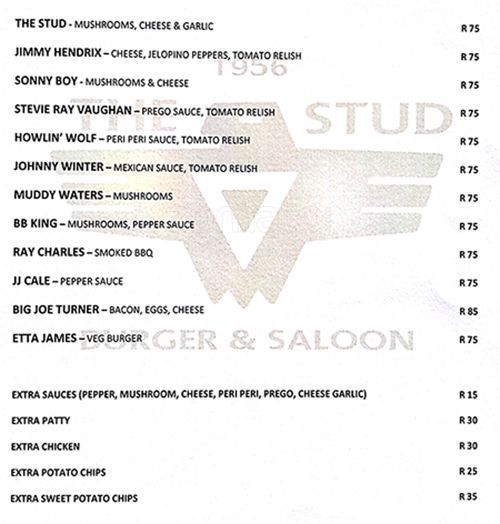 THE STUD - MUSHROOMS, CHEESE & GARLIC R 75

JIMMY HENDRIX – CHEESE, JELOPINO PEPPERS, TOMATO RELISH R 75

SONNY BOY - MUSHROOMS & CHEESE R 75

STEVIE RAY VAUGHAN – PREGO SAUCE, TOMATO RELISH R 75

HOWLIN' WOLF – PERI PERI SAUCE, TOMATO RELISH R 75

JOHNNY WINTER – MEXICAN SAUCE, TOMATO RELISH R 75

MUDDY WATERS – MUSHROOMS R 75

BB KING – MUSHROOMS, PEPPER SAUCE R 75

RAY CHARLES – SMOKED BBQ R 75

JJ CALE – PEPPER SAUCE R 75

BIG JOE TURNER – BACON, EGGS, CHEESE R 85

ETTA JAMES – VEG BURGER R 75

EXTRA SAUCES (PEPPER, MUSHROOM, CHEESE, PERI PERI, PREGO, CHEESE GARLIC) R 15

EXTRA PATTY R 30

EXTRA CHICKEN R 30

EXTRA POTATO CHIPS R 25

EXTRA SWEET POTATO CHIPS R 35

1956
THE STUD
BURGER & SALOON